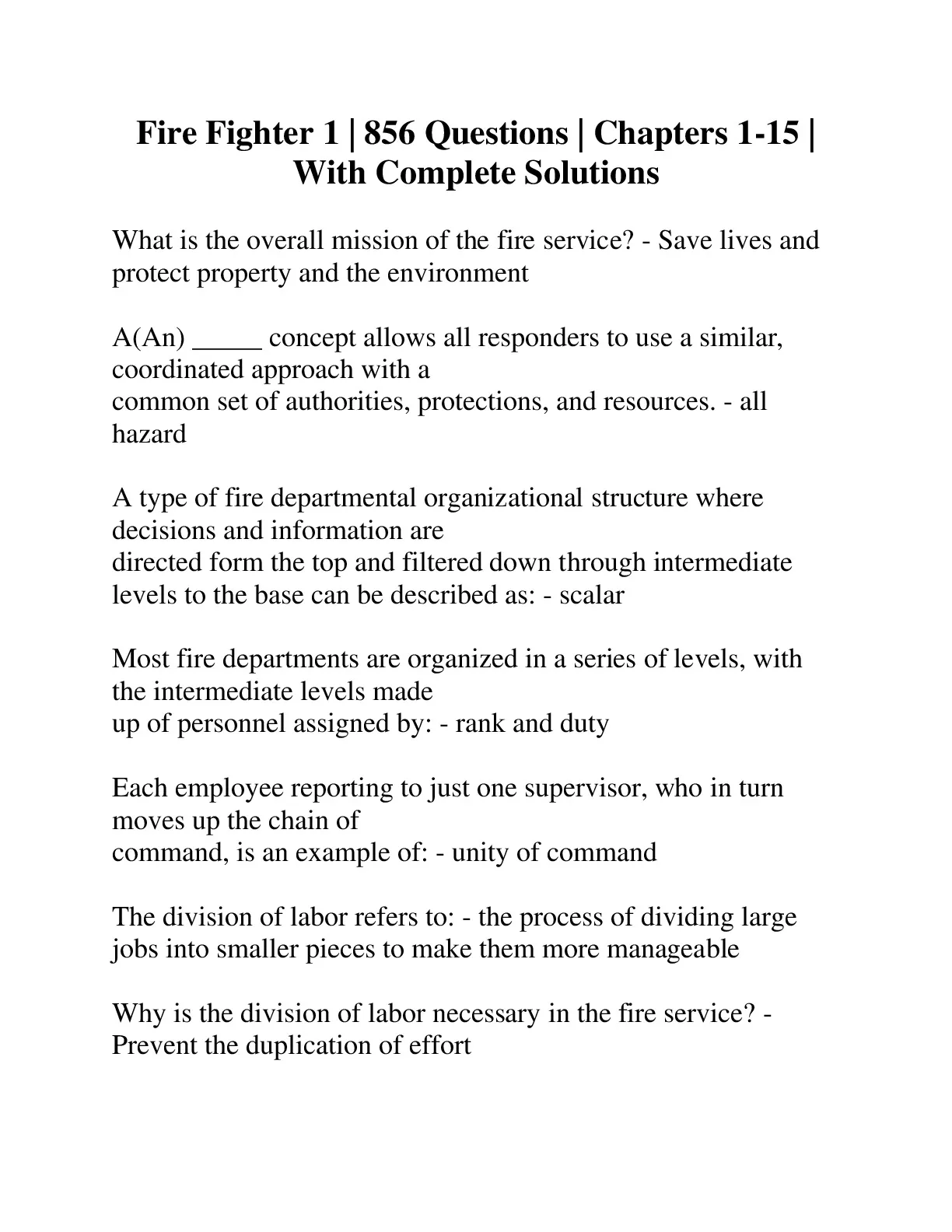 Fire Fighter 1 | 856 Questions | Chapters 1-15 | With Complete Solutions

What is the overall mission of the fire service? - Save lives and protect property and the environment

A(An) _____ concept allows all responders to use a similar, coordinated approach with a common set of authorities, protections, and resources. - all hazard

A type of fire departmental organizational structure where decisions and information are directed form the top and filtered down through intermediate levels to the base can be described as: - scalar

Most fire departments are organized in a series of levels, with the intermediate levels made up of personnel assigned by: - rank and duty

Each employee reporting to just one supervisor, who in turn moves up the chain of command, is an example of: - unity of command

The division of labor refers to: - the process of dividing large jobs into smaller pieces to make them more manageable

Why is the division of labor necessary in the fire service? - Prevent the duplication of effort